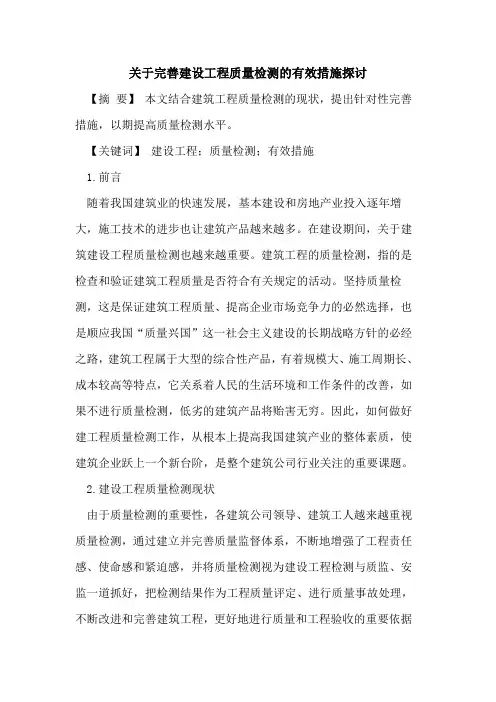 关于完善建设工程质量检测的有效措施探讨

【摘 要】 本文结合建筑工程质量检测的现状，提出针对性完善措施，以期提高质量检测水平。

【关键词】 建设工程；质量检测；有效措施

1.前言

随着我国建筑业的快速发展，基本建设和房地产业投入逐年增大，施工技术的进步也让建筑产品越来越多。在建设期间，关于建筑建设工程质量检测也越来越重要。建筑工程的质量检测，指的是检查和验证建筑工程质量是否符合有关规定的活动。坚持质量检测，这是保证建筑工程质量、提高企业市场竞争力的必然选择，也是顺应我国“质量兴国”这一社会主义建设的长期战略方针的必经之路，建筑工程属于大型的综合性产品，有着规模大、施工周期长、成本较高等特点，它关系着人民的生活环境和工作条件的改善，如果不进行质量检测，低劣的建筑产品将贻害无穷。因此，如何做好建工程质量检测工作，从根本上提高我国建筑产业的整体素质，使建筑企业跃上一个新台阶，是整个建筑公司行业关注的重要课题。

2.建设工程质量检测现状

由于质量检测的重要性，各建筑公司领导、建筑工人越来越重视质量检测，通过建立并完善质量监督体系，不断地增强了工程责任感、使命感和紧迫感，并将质量检测视为建设工程检测与质监、安监一道抓好，把检测结果作为工程质量评定、进行质量事故处理，不断改进和完善建筑工程，更好地进行质量和工程验收的重要依据